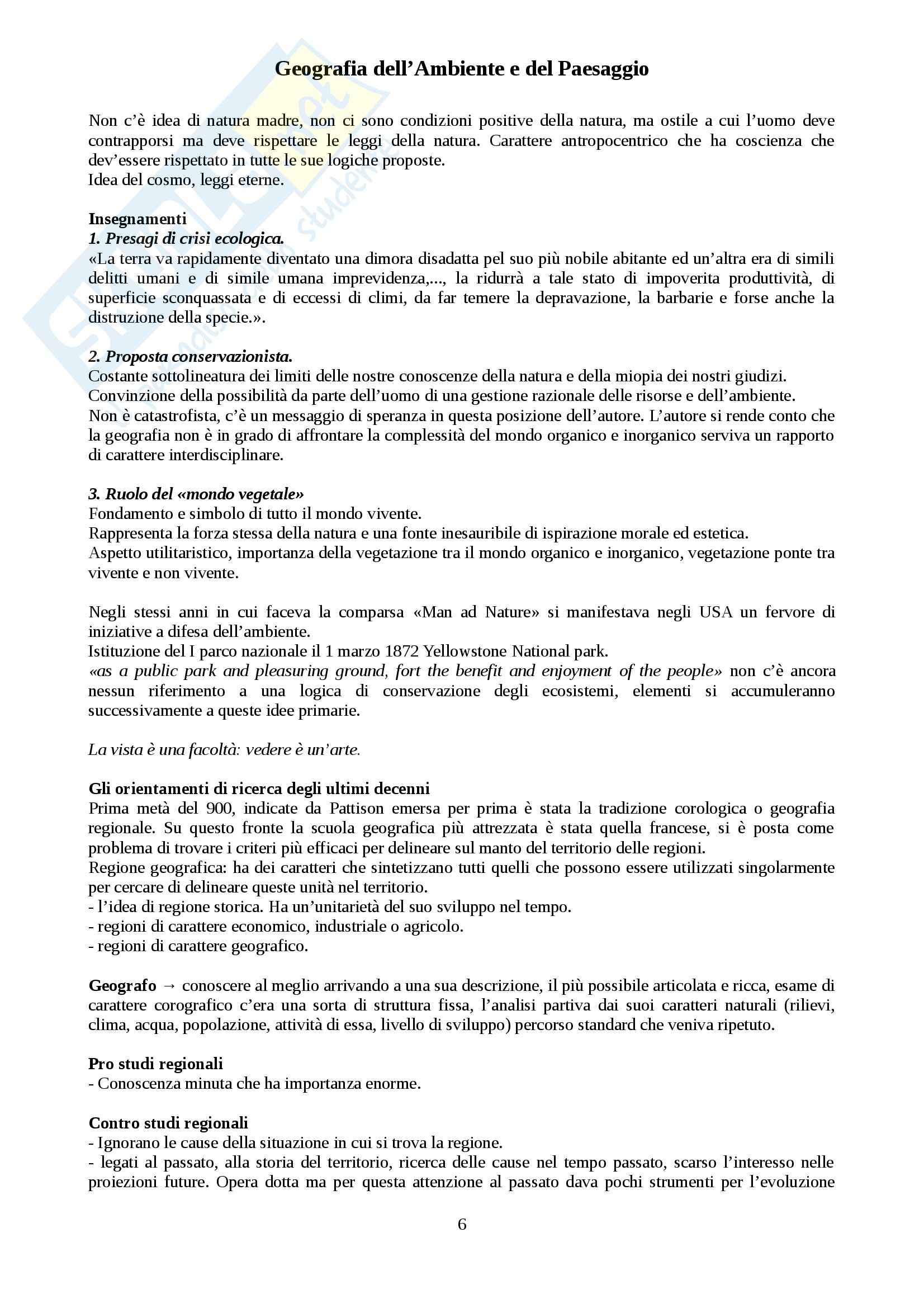 Geografia dell'Ambiente e del Paesaggio

Non c'è idea di natura madre, non ci sono condizioni positive della natura, ma ostile a cui l'uomo deve contrapporsi ma deve rispettare le leggi della natura. Carattere antropocentrico che ha coscienza che dev'essere rispettato in tutte le sue logiche proposte.
Idea del cosmo, leggi eterne.

Insegnamenti
1. Presagi di crisi ecologica.
«La terra va rapidamente diventato una dimora disadatta pel suo più nobile abitante ed un'altra era di simili delitti umani e di simile umana imprevidenza,..., la ridurrà a tale stato di impoverita produttività, di superficie sconquassata e di eccessi di climi, da far temere la depravazione, la barbarie e forse anche la distruzione della specie.».

2. Proposta conservazionista.
Costante sottolineatura dei limiti delle nostre conoscenze della natura e della miopia dei nostri giudizi.
Convinzione della possibilità da parte dell'uomo di una gestione razionale delle risorse e dell'ambiente.
Non è catastrofista, c'è un messaggio di speranza in questa posizione dell'autore. L'autore si rende conto che la geografia non è in grado di affrontare la complessità del mondo organico e inorganico serviva un rapporto di carattere interdisciplinare.

3. Ruolo del «mondo vegetale»
Fondamento e simbolo di tutto il mondo vivente.
Rappresenta la forza stessa della natura e una fonte inesauribile di ispirazione morale ed estetica.
Aspetto utilitaristico, importanza della vegetazione tra il mondo organico e inorganico, vegetazione ponte tra vivente e non vivente.

Negli stessi anni in cui faceva la comparsa «Man ad Nature» si manifestava negli USA un fervore di iniziative a difesa dell'ambiente.
Istituzione del I parco nazionale il 1 marzo 1872 Yellowstone National park.
«as a public park and pleasuring ground, fort the benefit and enjoyment of the people» non c'è ancora nessun riferimento a una logica di conservazione degli ecosistemi, elementi si accumuleranno successivamente a queste idee primarie.

La vista è una facoltà: vedere è un'arte.

Gli orientamenti di ricerca degli ultimi decenni
Prima metà del 900, indicate da Pattison emersa per prima è stata la tradizione corologica o geografia regionale. Su questo fronte la scuola geografica più attrezzata è stata quella francese, si è posta come problema di trovare i criteri più efficaci per delineare sul manto del territorio delle regioni.
Regione geografica: ha dei caratteri che sintetizzano tutti quelli che possono essere utilizzati singolarmente per cercare di delineare queste unità nel territorio.
- l'idea di regione storica. Ha un'unitarietà del suo sviluppo nel tempo.
- regioni di carattere economico, industriale o agricolo.
- regioni di carattere geografico.

Geografo → conoscere al meglio arrivando a una sua descrizione, il più possibile articolata e ricca, esame di carattere corografico c'era una sorta di struttura fissa, l'analisi partiva dai suoi caratteri naturali (rilievi, clima, acqua, popolazione, attività di essa, livello di sviluppo) percorso standard che veniva ripetuto.

Pro studi regionali
- Conoscenza minuta che ha importanza enorme.

Contro studi regionali
- Ignorano le cause della situazione in cui si trova la regione.
- legati al passato, alla storia del territorio, ricerca delle cause nel tempo passato, scarso l'interesso nelle proiezioni future. Opera dotta ma per questa attenzione al passato dava pochi strumenti per l'evoluzione

6